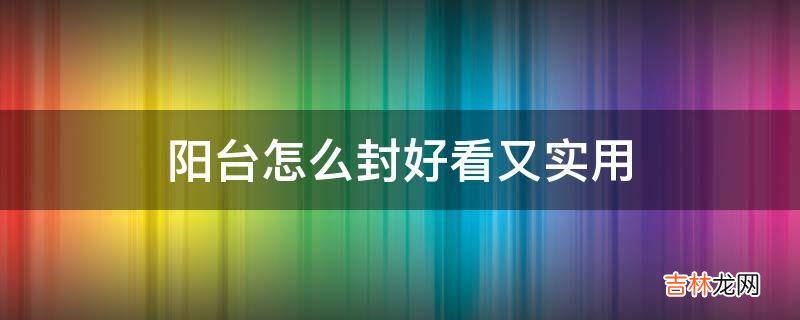 阳台怎么封好看又实用

吉林龙网